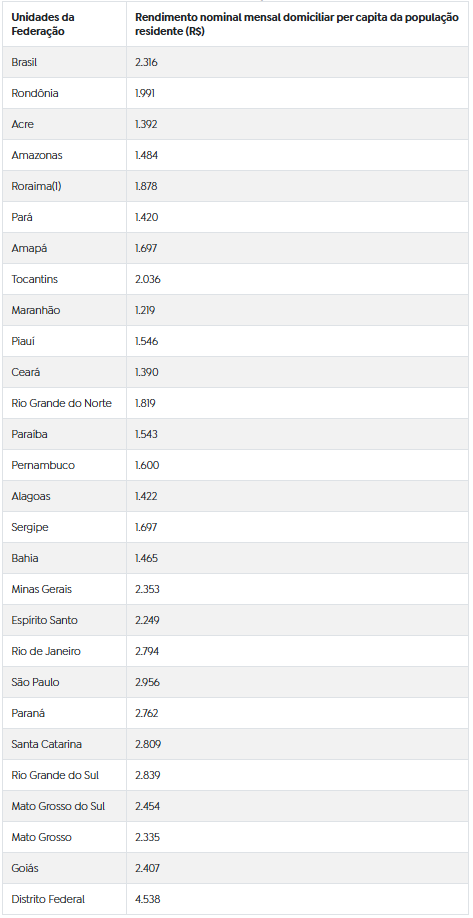 | Unidades da Federação | Rendimento nominal mensal domiciliar per capita da população residente (R$) |
|---|---|
| Brasil | 2.316 |
| Rondônia | 1.991 |
| Acre | 1.392 |
| Amazonas | 1.484 |
| Roraima(1) | 1.878 |
| Pará | 1.420 |
| Amapá | 1.697 |
| Tocantins | 2.036 |
| Maranhão | 1.219 |
| Piauí | 1.546 |
| Ceará | 1.390 |
| Rio Grande do Norte | 1.819 |
| Paraíba | 1.543 |
| Pernambuco | 1.600 |
| Alagoas | 1.422 |
| Sergipe | 1.697 |
| Bahia | 1.465 |
| Minas Gerais | 2.353 |
| Espírito Santo | 2.249 |
| Rio de Janeiro | 2.794 |
| São Paulo | 2.956 |
| Paraná | 2.762 |
| Santa Catarina | 2.809 |
| Rio Grande do Sul | 2.839 |
| Mato Grosso do Sul | 2.454 |
| Mato Grosso | 2.335 |
| Goiás | 2.407 |
| Distrito Federal | 4.538 |